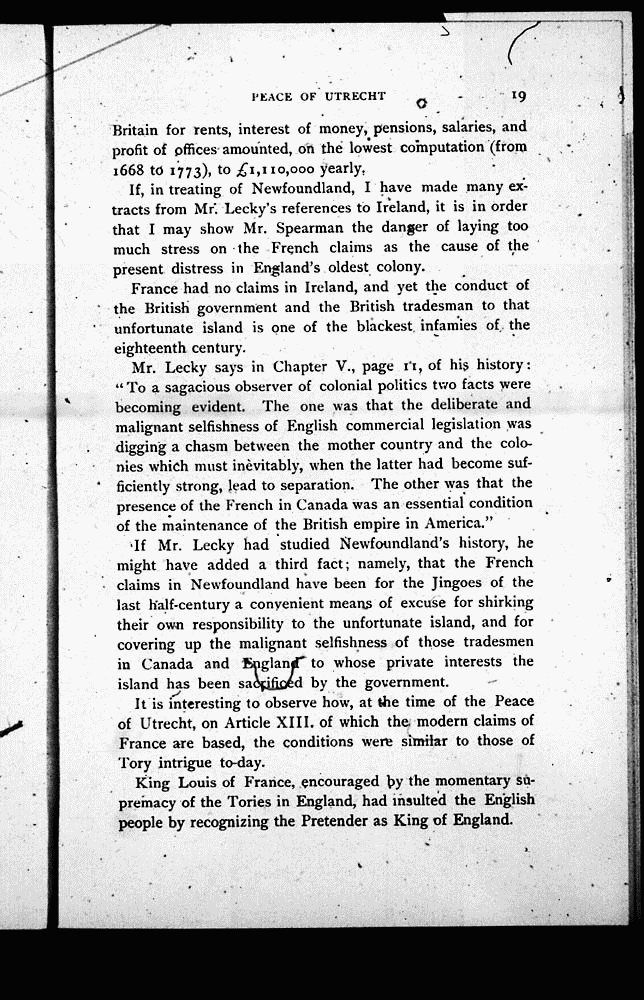 PEACE OF UTRECHT 19

Britain for rents, interest of money, pensions, salaries, and profit of offices amounted, on the lowest computation (from 1668 to 1773), to £1,110,000 yearly.

If, in treating of Newfoundland, I have made many extracts from Mr. Lecky's references to Ireland, it is in order that I may show Mr. Spearman the danger of laying too much stress on the French claims as the cause of the present distress in England's oldest colony.

France had no claims in Ireland, and yet the conduct of the British government and the British tradesman to that unfortunate island is one of the blackest infamies of the eighteenth century.

Mr. Lecky says in Chapter V., page 11, of his history: "To a sagacious observer of colonial politics two facts were becoming evident. The one was that the deliberate and malignant selfishness of English commercial legislation was digging a chasm between the mother country and the colonies which must inevitably, when the latter had become sufficiently strong, lead to separation. The other was that the presence of the French in Canada was an essential condition of the maintenance of the British empire in America."

If Mr. Lecky had studied Newfoundland's history, he might have added a third fact; namely, that the French claims in Newfoundland have been for the Jingoes of the last half-century a convenient means of excuse for shirking their own responsibility to the unfortunate island, and for covering up the malignant selfishness of those tradesmen in Canada and England to whose private interests the island has been sacrificed by the government.

It is interesting to observe how, at the time of the Peace of Utrecht, on Article XIII. of which the modern claims of France are based, the conditions were similar to those of Tory intrigue to-day.

King Louis of France, encouraged by the momentary supremacy of the Tories in England, had insulted the English people by recognizing the Pretender as King of England.